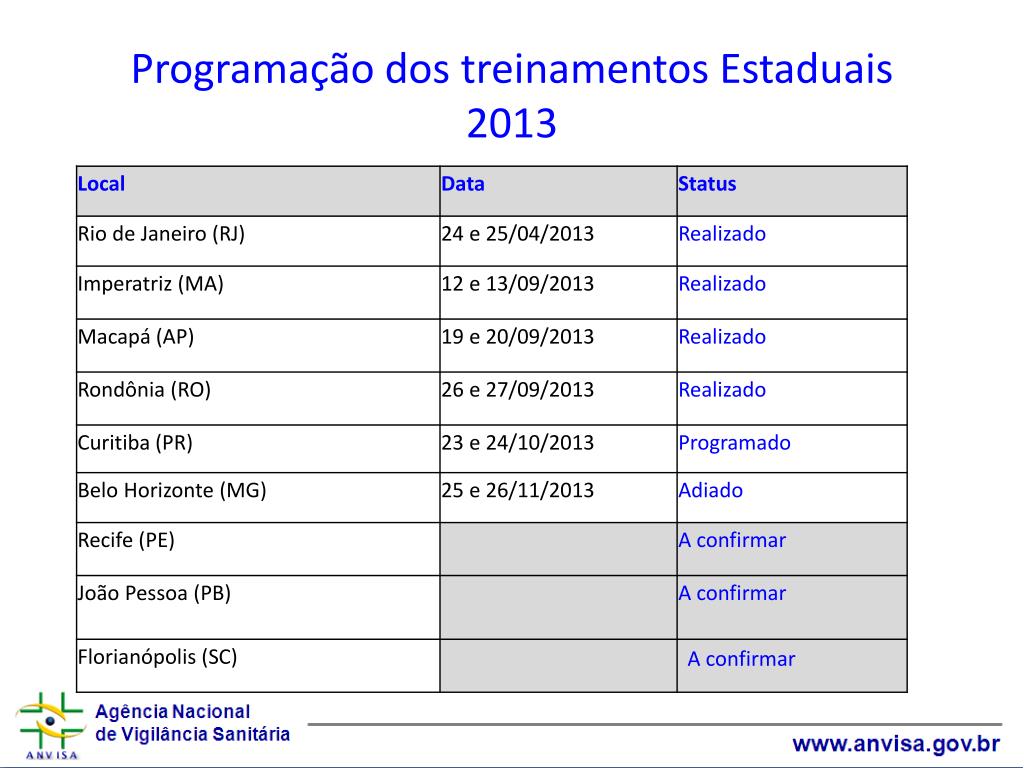 Programação dos treinamentos Estaduais 2013

| Local | Data | Status |
|---|---|---|
| Rio de Janeiro (RJ) | 24 e 25/04/2013 | Realizado |
| Imperatriz (MA) | 12 e 13/09/2013 | Realizado |
| Macapá (AP) | 19 e 20/09/2013 | Realizado |
| Rondônia (RO) | 26 e 27/09/2013 | Realizado |
| Curitiba (PR) | 23 e 24/10/2013 | Programado |
| Belo Horizonte (MG) | 25 e 26/11/2013 | Adiado |
| Recife (PE) | | A confirmar |
| João Pessoa (PB) | | A confirmar |
| Florianópolis (SC) | | A confirmar |

ANVISA
Agência Nacional de Vigilância Sanitária

www.anvisa.gov.br